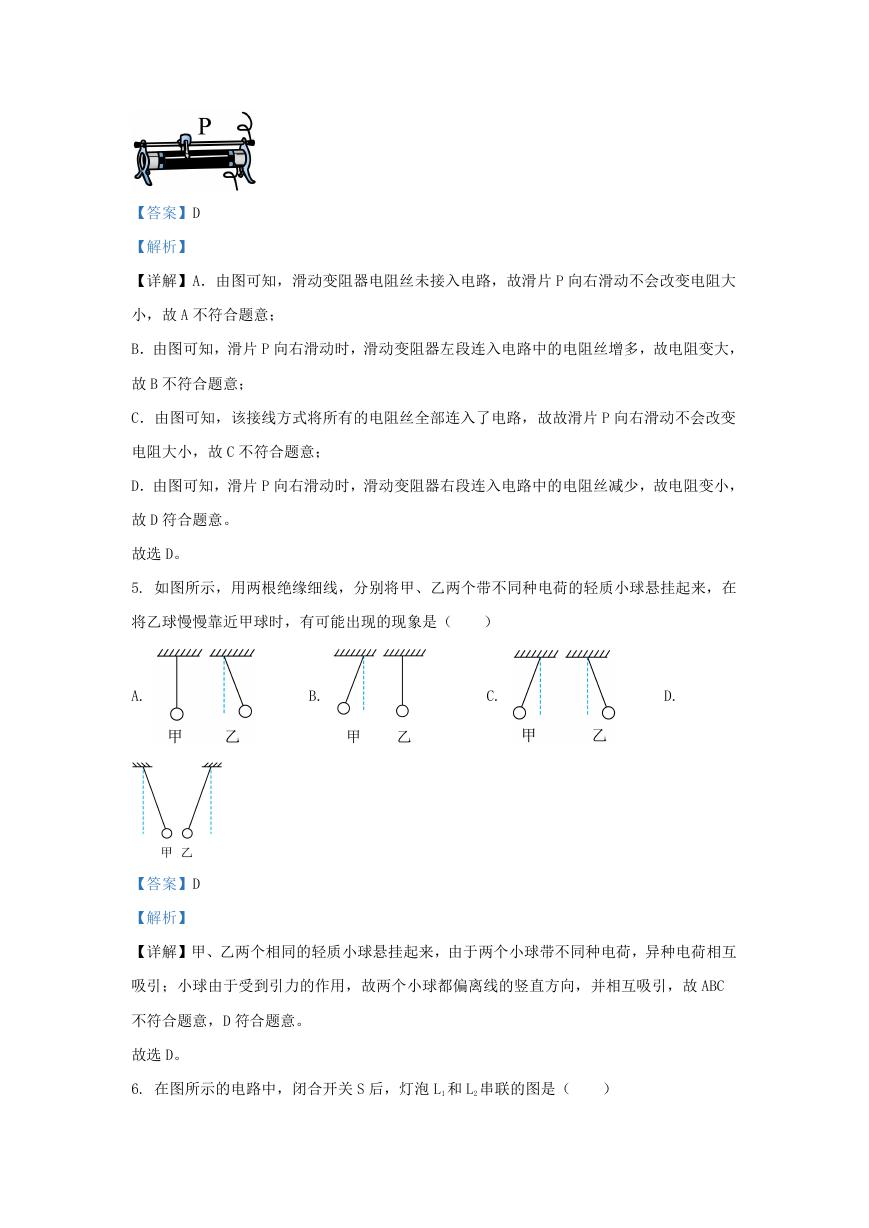 P

【答案】D

【解析】

【详解】A. 由图可知，滑动变阻器电阻丝未接入电路，故滑片 P 向右滑动不会改变电阻大小，故 A 不符合题意；

B. 由图可知，滑片 P 向右滑动时，滑动变阻器左段连入电路中的电阻丝增多，故电阻变大，故 B 不符合题意；

C. 由图可知，该接线方式将所有的电阻丝全部连入了电路，故故滑片 P 向右滑动不会改变电阻大小，故 C 不符合题意；

D. 由图可知，滑片 P 向右滑动时，滑动变阻器右段连入电路中的电阻丝减少，故电阻变小，故 D 符合题意。

故选 D。

5. 如图所示，用两根绝缘细线，分别将甲、乙两个带不同种电荷的轻质小球悬挂起来，在将乙球慢慢靠近甲球时，有可能出现的现象是（　　）

A. 甲 乙　B. 甲 乙　C. 甲 乙　D.

甲 乙

【答案】D

【解析】

【详解】甲、乙两个相同的轻质小球悬挂起来，由于两个小球带不同种电荷，异种电荷相互吸引；小球由于受到引力的作用，故两个小球都偏离线的竖直方向，并相互吸引，故 ABC 不符合题意，D 符合题意。

故选 D。

6. 在图所示的电路中，闭合开关 S 后，灯泡 $L_1$ 和 $L_2$ 串联的图是（　　）